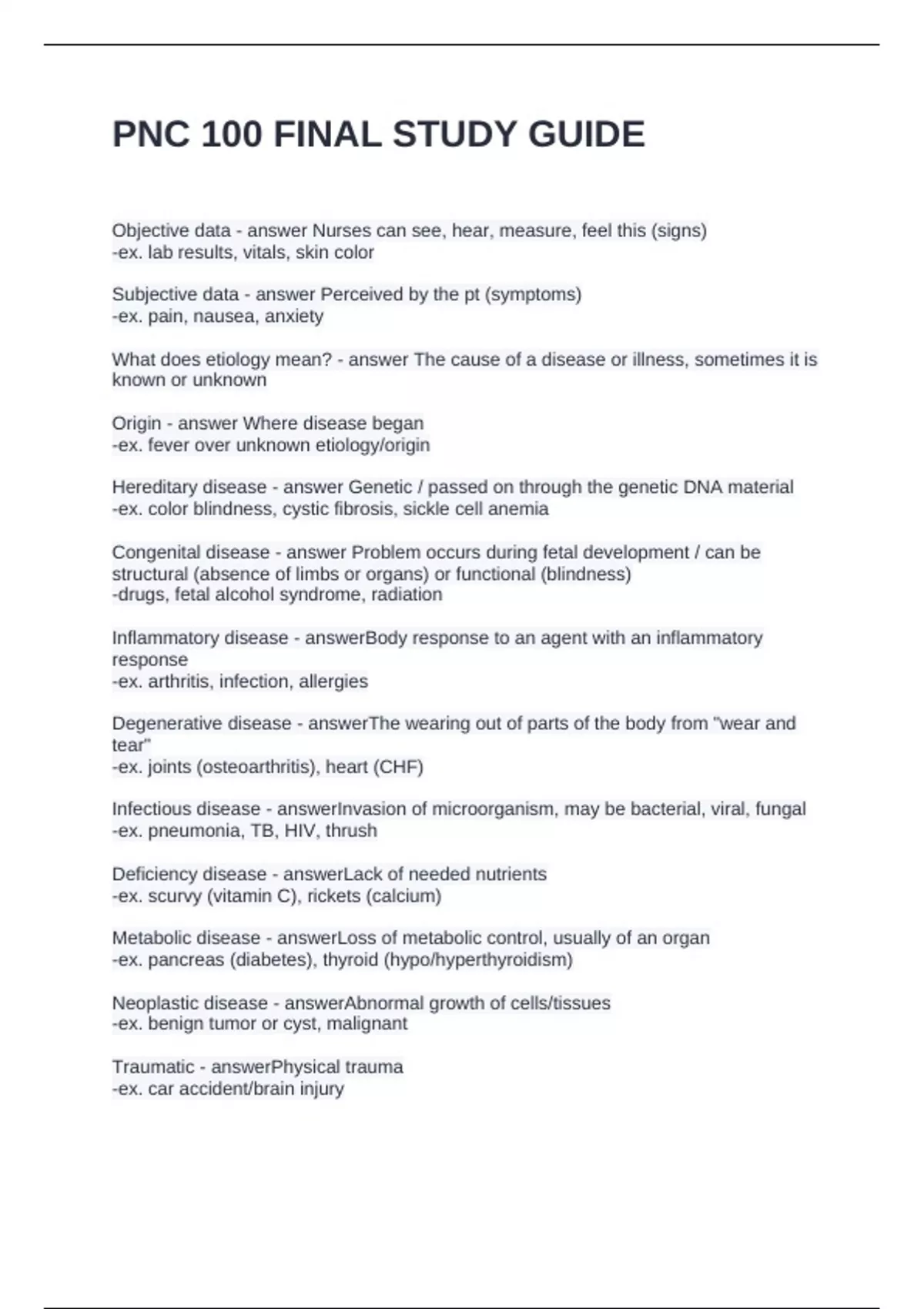 PNC 100 FINAL STUDY GUIDE

Objective data - answer Nurses can see, hear, measure, feel this (signs)
-ex. lab results, vitals, skin color

Subjective data - answer Perceived by the pt (symptoms)
-ex. pain, nausea, anxiety

What does etiology mean? - answer The cause of a disease or illness, sometimes it is known or unknown

Origin - answer Where disease began
-ex. fever over unknown etiology/origin

Hereditary disease - answer Genetic / passed on through the genetic DNA material
-ex. color blindness, cystic fibrosis, sickle cell anemia

Congenital disease - answer Problem occurs during fetal development / can be structural (absence of limbs or organs) or functional (blindness)
-drugs, fetal alcohol syndrome, radiation

Inflammatory disease - answerBody response to an agent with an inflammatory response
-ex. arthritis, infection, allergies

Degenerative disease - answerThe wearing out of parts of the body from "wear and tear"
-ex. joints (osteoarthritis), heart (CHF)

Infectious disease - answerInvasion of microorganism, may be bacterial, viral, fungal
-ex. pneumonia, TB, HIV, thrush

Deficiency disease - answerLack of needed nutrients
-ex. scurvy (vitamin C), rickets (calcium)

Metabolic disease - answerLoss of metabolic control, usually of an organ
-ex. pancreas (diabetes), thyroid (hypo/hyperthyroidism)

Neoplastic disease - answerAbnormal growth of cells/tissues
-ex. benign tumor or cyst, malignant

Traumatic - answerPhysical trauma
-ex. car accident/brain injury